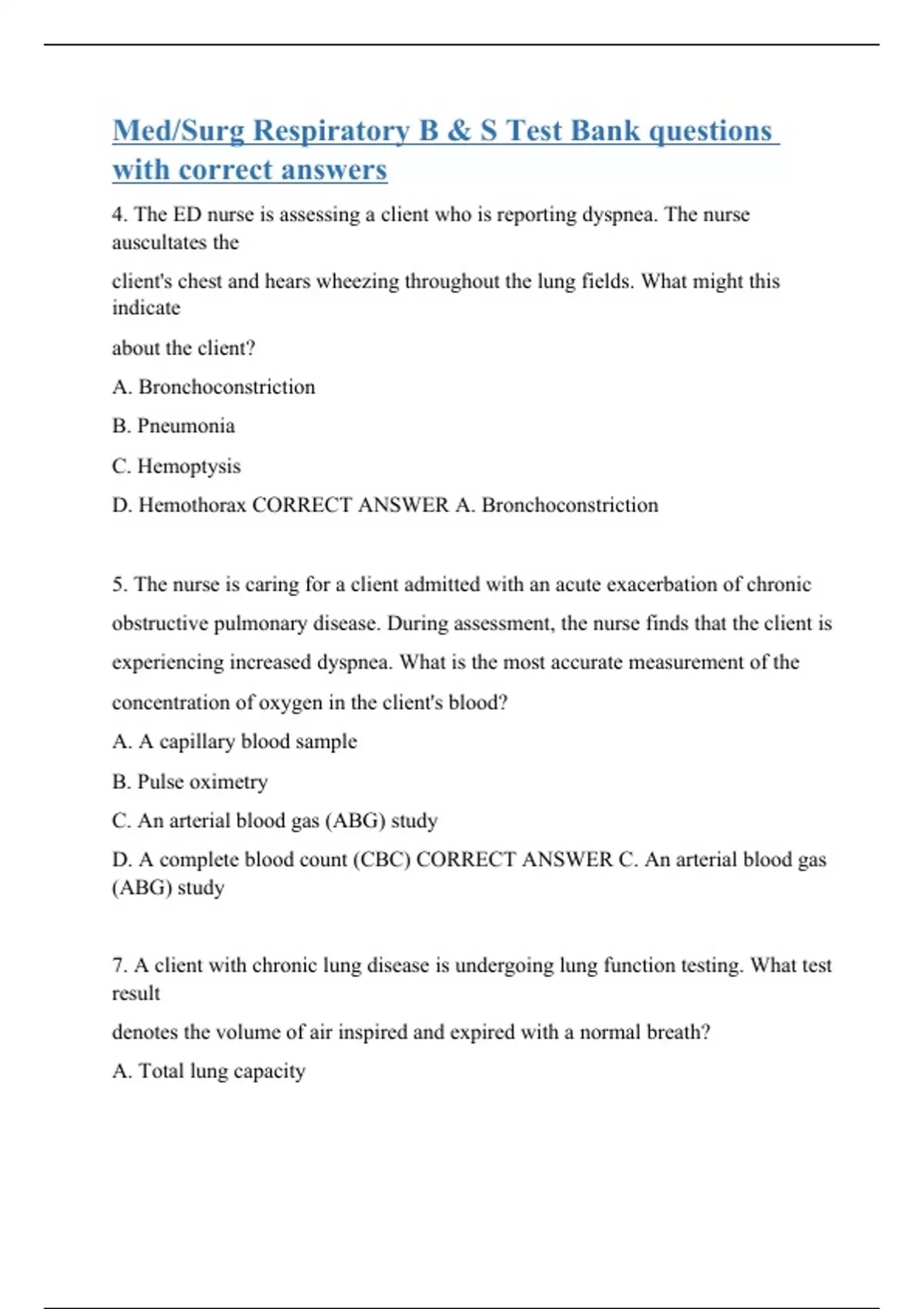 Med/Surg Respiratory B & S Test Bank questions with correct answers

4. The ED nurse is assessing a client who is reporting dyspnea. The nurse auscultates the

client's chest and hears wheezing throughout the lung fields. What might this indicate

about the client?

A. Bronchoconstriction

B. Pneumonia

C. Hemoptysis

D. Hemothorax CORRECT ANSWER A. Bronchoconstriction

5. The nurse is caring for a client admitted with an acute exacerbation of chronic obstructive pulmonary disease. During assessment, the nurse finds that the client is experiencing increased dyspnea. What is the most accurate measurement of the concentration of oxygen in the client's blood?

A. A capillary blood sample

B. Pulse oximetry

C. An arterial blood gas (ABG) study

D. A complete blood count (CBC) CORRECT ANSWER C. An arterial blood gas (ABG) study

7. A client with chronic lung disease is undergoing lung function testing. What test result

denotes the volume of air inspired and expired with a normal breath?

A. Total lung capacity